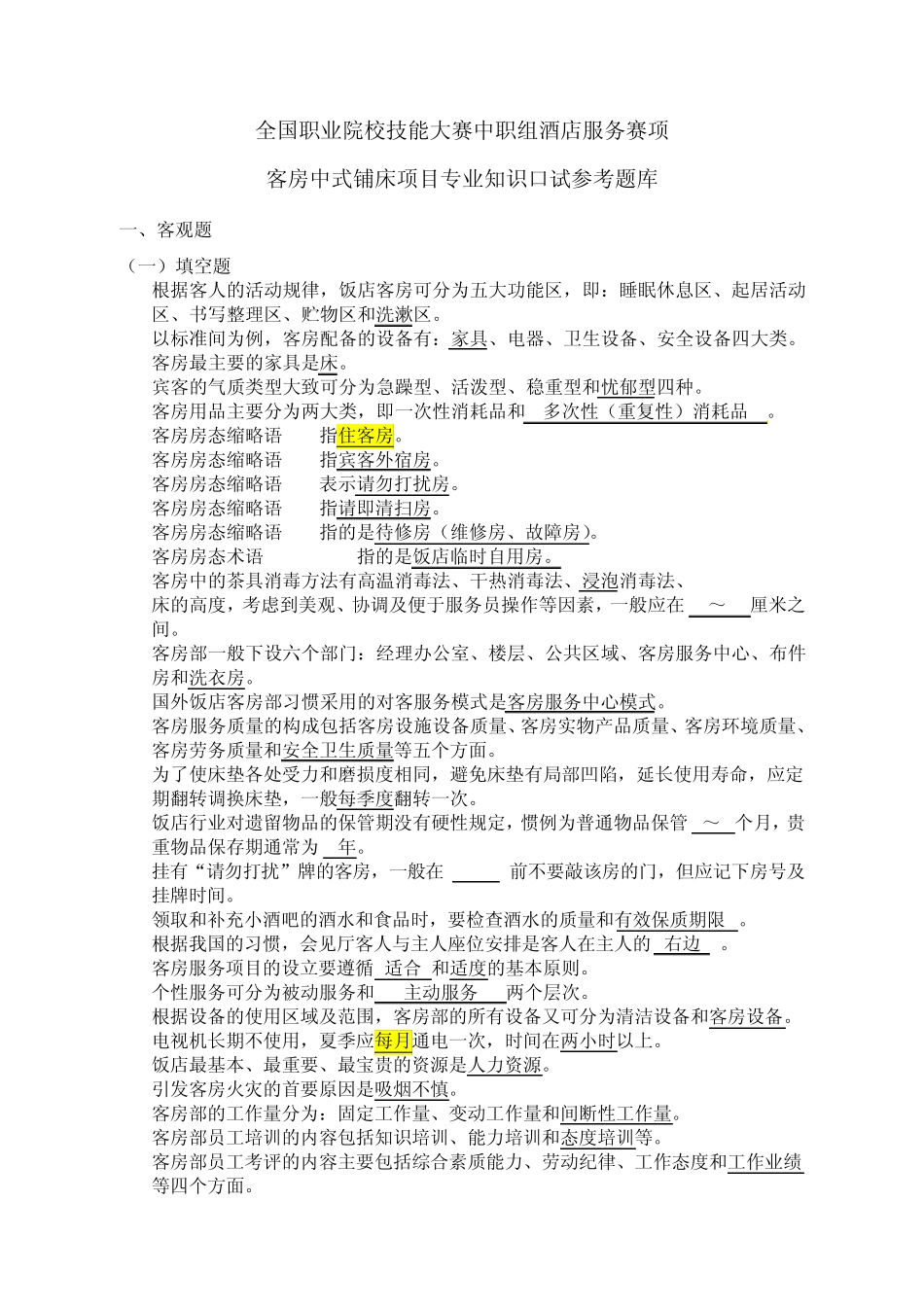 全国职业院校技能大赛中职组酒店服务赛项

客房中式铺床项目专业知识口试参考题库

一、客观题

（一）填空题

根据客人的活动规律，饭店客房可分为五大功能区，即：睡眠休息区、起居活动区、书写整理区、贮物区和洗漱区。

以标准间为例，客房配备的设备有：家具、电器、卫生设备、安全设备四大类。

客房最主要的家具是床。

宾客的气质类型大致可分为急躁型、活泼型、稳重型和忧郁型四种。

客房用品主要分为两大类，即一次性消耗品和 多次性（重复性）消耗品 。

客房房态缩略语 指住客房。

客房房态缩略语 指宾客外宿房。

客房房态缩略语 表示请勿打扰房。

客房房态缩略语 指请即清扫房。

客房房态缩略语 指的是待修房（维修房、故障房）。

客房房态术语 指的是饭店临时自用房。

客房中的茶具消毒方法有高温消毒法、干热消毒法、浸泡消毒法、

床的高度，考虑到美观、协调及便于服务员操作等因素，一般应在 ～ 厘米之间。

客房部一般下设六个部门：经理办公室、楼层、公共区域、客房服务中心、布件房和洗衣房。

国外饭店客房部习惯采用的对客服务模式是客房服务中心模式。

客房服务质量的构成包括客房设施设备质量、客房实物产品质量、客房环境质量、客房劳务质量和安全卫生质量等五个方面。

为了使床垫各处受力和磨损度相同，避免床垫有局部凹陷，延长使用寿命，应定期翻转调换床垫，一般每季度翻转一次。

饭店行业对遗留物品的保管期没有硬性规定，惯例为普通物品保管 ～ 个月，贵重物品保存期通常为 年。

挂有“请勿打扰”牌的客房，一般在 前不要敲该房的门，但应记下房号及挂牌时间。

领取和补充小酒吧的酒水和食品时，要检查酒水的质量和有效保质期限 。

根据我国的习惯，会见厅客人与主人座位安排是客人在主人的 右边 。

客房服务项目的设立要遵循 适合 和适度的基本原则。

个性服务可分为被动服务和 主动服务 两个层次。

根据设备的使用区域及范围，客房部的所有设备又可分为清洁设备和客房设备。

电视机长期不使用，夏季应每月通电一次，时间在两小时以上。

饭店最基本、最重要、最宝贵的资源是人力资源。

引发客房火灾的首要原因是吸烟不慎。

客房部的工作量分为：固定工作量、变动工作量和间断性工作量。

客房部员工培训的内容包括知识培训、能力培训和态度培训等。

客房部员工考评的内容主要包括综合素质能力、劳动纪律、工作态度和工作业绩等四个方面。